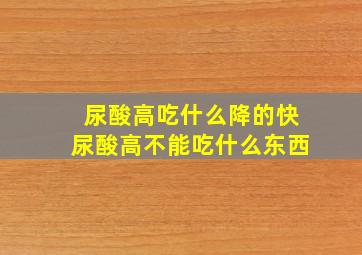 尿酸高吃什么降的快
尿酸高不能吃什么东西